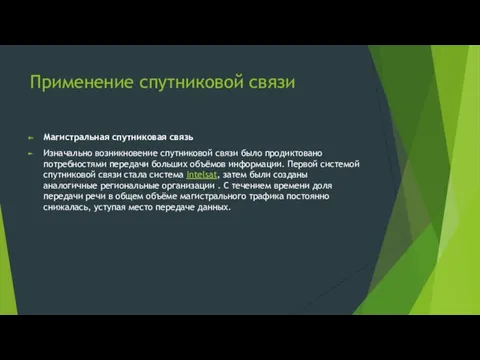 Применение спутниковой связи

Магистральная спутниковая связь

Изначально возникновение спутниковой связи было продиктовано потребностями передачи больших объёмов информации. Первой системой спутниковой связи стала система Intelsat, затем были созданы аналогичные региональные организации . С течением времени доля передачи речи в общем объёме магистрального трафика постоянно снижалась, уступая место передаче данных.